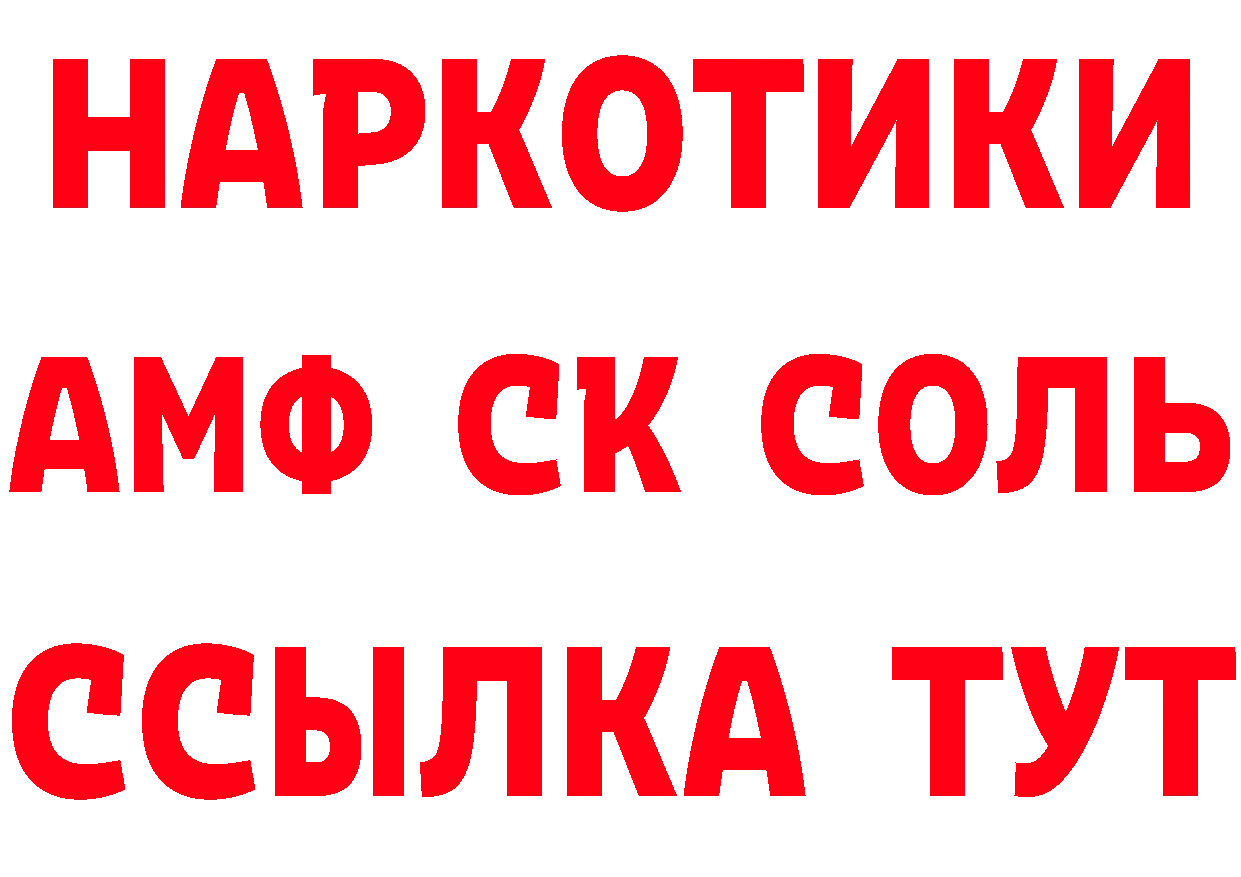 НАРКОТИКИ
АМФ СК СОЛЬ
ССЫЛКА ТУТ